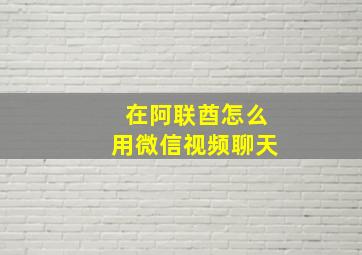 在阿联酋怎么
用微信视频聊天